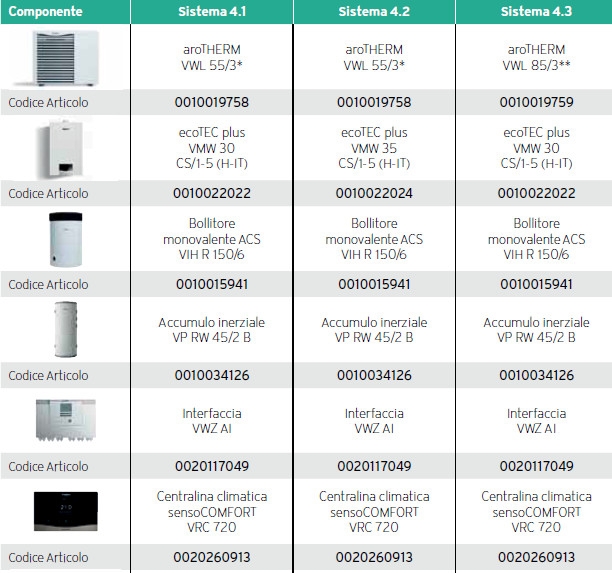 | Componente | Sistema 4.1 | Sistema 4.2 | Sistema 4.3 |
|---|---|---|---|
| | aroTHERM VWL 55/3* | aroTHERM VWL 55/3* | aroTHERM VWL 85/3** |
| Codice Articolo | 0010019758 | 0010019758 | 0010019759 |
| | ecoTEC plus VMW 30 CS/1-5 (H-IT) | ecoTEC plus VMW 35 CS/1-5 (H-IT) | ecoTEC plus VMW 30 CS/1-5 (H-IT) |
| Codice Articolo | 0010022022 | 0010022024 | 0010022022 |
| | Bollitore monovalente ACS VIH R 150/6 | Bollitore monovalente ACS VIH R 150/6 | Bollitore monovalente ACS VIH R 150/6 |
| Codice Articolo | 0010015941 | 0010015941 | 0010015941 |
| | Accumulo inerziale VP RW 45/2 B | Accumulo inerziale VP RW 45/2 B | Accumulo inerziale VP RW 45/2 B |
| Codice Articolo | 0010034126 | 0010034126 | 0010034126 |
| | Interfaccia VWZ AI | Interfaccia VWZ AI | Interfaccia VWZ AI |
| Codice Articolo | 0020117049 | 0020117049 | 0020117049 |
| | Centralina climatica sensoCOMFORT VRC 720 | Centralina climatica sensoCOMFORT VRC 720 | Centralina climatica sensoCOMFORT VRC 720 |
| Codice Articolo | 0020260913 | 0020260913 | 0020260913 |